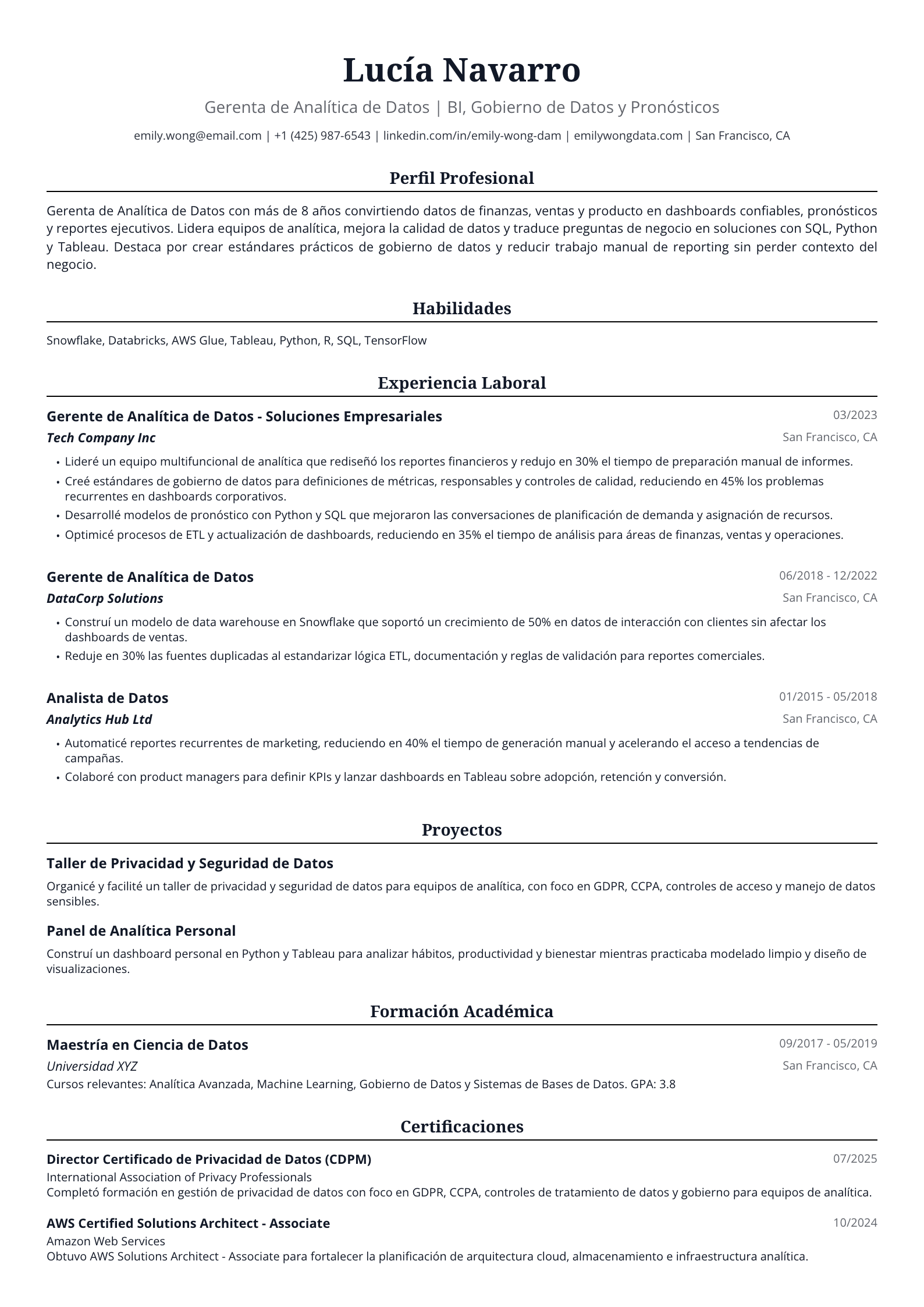 Lucía Navarro

Gerenta de Analítica de Datos | BI, Gobierno de Datos y Pronósticos

emily.wong@email.com | +1 (425) 987-6543 | linkedin.com/in/emily-wong-dam | emilywongdata.com | San Francisco, CA

Perfil Profesional

Gerenta de Analítica de Datos con más de 8 años convirtiendo datos de finanzas, ventas y producto en dashboards confiables, pronósticos y reportes ejecutivos. Lidera equipos de analítica, mejora la calidad de datos y traduce preguntas de negocio en soluciones con SQL, Python y Tableau. Destaca por crear estándares prácticos de gobierno de datos y reducir trabajo manual de reporting sin perder contexto del negocio.

Habilidades

Snowflake, Databricks, AWS Glue, Tableau, Python, R, SQL, TensorFlow

Experiencia Laboral

Gerente de Analítica de Datos - Soluciones Empresariales
03/2023
Tech Company Inc
San Francisco, CA

• Lideré un equipo multifuncional de analítica que rediseñó los reportes financieros y redujo en 30% el tiempo de preparación manual de informes.
• Creé estándares de gobierno de datos para definiciones de métricas, responsables y controles de calidad, reduciendo en 45% los problemas recurrentes en dashboards corporativos.
• Desarrollé modelos de pronóstico con Python y SQL que mejoraron las conversaciones de planificación de demanda y asignación de recursos.
• Optimicé procesos de ETL y actualización de dashboards, reduciendo en 35% el tiempo de análisis para áreas de finanzas, ventas y operaciones.

Gerente de Analítica de Datos
06/2018 - 12/2022
DataCorp Solutions
San Francisco, CA

• Construí un modelo de data warehouse en Snowflake que soportó un crecimiento de 50% en datos de interacción con clientes sin afectar los dashboards de ventas.
• Reduje en 30% las fuentes duplicadas al estandarizar lógica ETL, documentación y reglas de validación para reportes comerciales.

Analista de Datos
01/2015 - 05/2018
Analytics Hub Ltd
San Francisco, CA

• Automaticé reportes recurrentes de marketing, reduciendo en 40% el tiempo de generación manual y acelerando el acceso a tendencias de campañas.
• Colaboré con product managers para definir KPIs y lanzar dashboards en Tableau sobre adopción, retención y conversión.

Proyectos

Taller de Privacidad y Seguridad de Datos

Organicé y facilité un taller de privacidad y seguridad de datos para equipos de analítica, con foco en GDPR, CCPA, controles de acceso y manejo de datos sensibles.

Panel de Analítica Personal

Construí un dashboard personal en Python y Tableau para analizar hábitos, productividad y bienestar mientras practicaba modelado limpio y diseño de visualizaciones.

Formación Académica

Maestría en Ciencia de Datos
09/2017 - 05/2019
Universidad XYZ
San Francisco, CA
Cursos relevantes: Analítica Avanzada, Machine Learning, Gobierno de Datos y Sistemas de Bases de Datos. GPA: 3.8

Certificaciones

Director Certificado de Privacidad de Datos (CDPM)
07/2025
International Association of Privacy Professionals
Completó formación en gestión de privacidad de datos con foco en GDPR, CCPA, controles de tratamiento de datos y gobierno para equipos de analítica.

AWS Certified Solutions Architect - Associate
10/2024
Amazon Web Services
Obtuvo AWS Solutions Architect - Associate para fortalecer la planificación de arquitectura cloud, almacenamiento e infraestructura analítica.